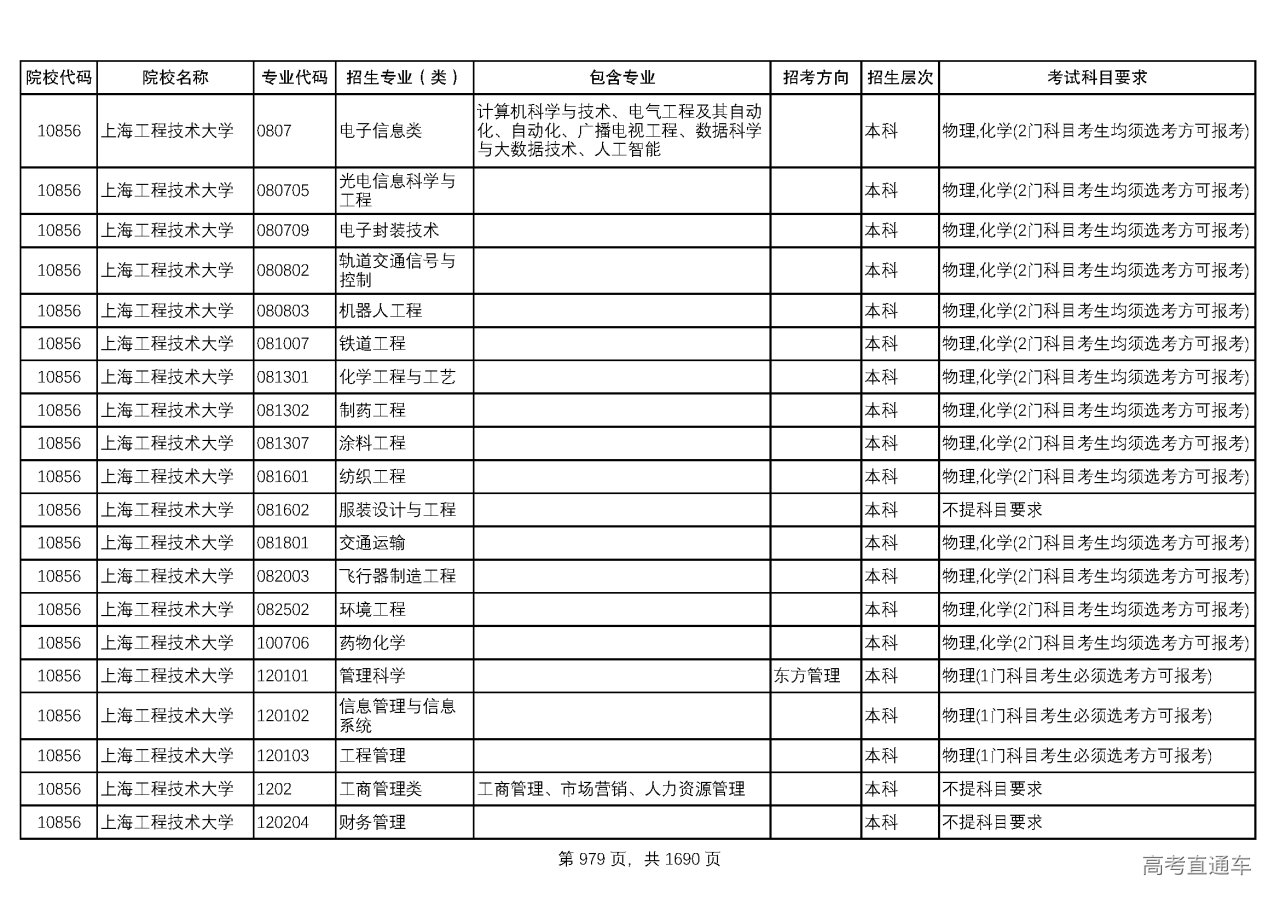 | 院校代码 | 院校名称 | 专业代码 | 招生专业（类） | 包含专业 | 招考方向 | 招生层次 | 考试科目要求 |
|---|---|---|---|---|---|---|---|
| 10856 | 上海工程技术大学 | 0807 | 电子信息类 | 计算机科学与技术、电气工程及其自动化、自动化、广播电视工程、数据科学与大数据技术、人工智能 | | 本科 | 物理,化学(2门科目考生均须选考方可报考) |
| 10856 | 上海工程技术大学 | 080705 | 光电信息科学与工程 | | | 本科 | 物理,化学(2门科目考生均须选考方可报考) |
| 10856 | 上海工程技术大学 | 080709 | 电子封装技术 | | | 本科 | 物理,化学(2门科目考生均须选考方可报考) |
| 10856 | 上海工程技术大学 | 080802 | 轨道交通信号与控制 | | | 本科 | 物理,化学(2门科目考生均须选考方可报考) |
| 10856 | 上海工程技术大学 | 080803 | 机器人工程 | | | 本科 | 物理,化学(2门科目考生均须选考方可报考) |
| 10856 | 上海工程技术大学 | 081007 | 铁道工程 | | | 本科 | 物理,化学(2门科目考生均须选考方可报考) |
| 10856 | 上海工程技术大学 | 081301 | 化学工程与工艺 | | | 本科 | 物理,化学(2门科目考生均须选考方可报考) |
| 10856 | 上海工程技术大学 | 081302 | 制药工程 | | | 本科 | 物理,化学(2门科目考生均须选考方可报考) |
| 10856 | 上海工程技术大学 | 081307 | 涂料工程 | | | 本科 | 物理,化学(2门科目考生均须选考方可报考) |
| 10856 | 上海工程技术大学 | 081601 | 纺织工程 | | | 本科 | 物理,化学(2门科目考生均须选考方可报考) |
| 10856 | 上海工程技术大学 | 081602 | 服装设计与工程 | | | 本科 | 不提科目要求 |
| 10856 | 上海工程技术大学 | 081801 | 交通运输 | | | 本科 | 物理,化学(2门科目考生均须选考方可报考) |
| 10856 | 上海工程技术大学 | 082003 | 飞行器制造工程 | | | 本科 | 物理,化学(2门科目考生均须选考方可报考) |
| 10856 | 上海工程技术大学 | 082502 | 环境工程 | | | 本科 | 物理,化学(2门科目考生均须选考方可报考) |
| 10856 | 上海工程技术大学 | 100706 | 药物化学 | | | 本科 | 物理,化学(2门科目考生均须选考方可报考) |
| 10856 | 上海工程技术大学 | 120101 | 管理科学 | | 东方管理 | 本科 | 物理(1门科目考生必须选考方可报考) |
| 10856 | 上海工程技术大学 | 120102 | 信息管理与信息系统 | | | 本科 | 物理(1门科目考生必须选考方可报考) |
| 10856 | 上海工程技术大学 | 120103 | 工程管理 | | | 本科 | 物理(1门科目考生必须选考方可报考) |
| 10856 | 上海工程技术大学 | 1202 | 工商管理类 | 工商管理、市场营销、人力资源管理 | | 本科 | 不提科目要求 |
| 10856 | 上海工程技术大学 | 120204 | 财务管理 | | | 本科 | 不提科目要求 |

第 979 页，共 1690 页

高考直通车